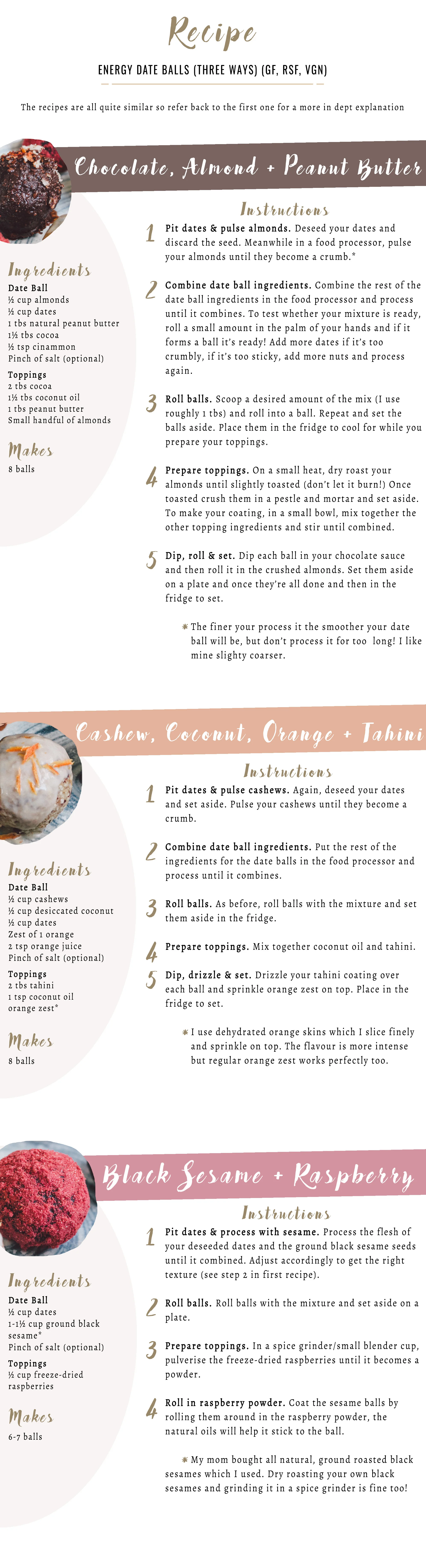 Recipe

ENERGY DATE BALLS (THREE WAYS) (GF, RSF, VGN)

The recipes are all quite similar so refer back to the first one for a more in dept explanation

Chocolate, Almond + Peanut Butter

Ingredients

Date Ball
½ cup almonds
½ cup dates
1 tbs natural peanut butter
1½ tbs cocoa
½ tsp cinammon
Pinch of salt (optional)

Toppings
2 tbs cocoa
1½ tbs coconut oil
1 tbs peanut butter
Small handful of almonds

Makes
8 balls

Instructions

1 Pit dates & pulse almonds. Deseed your dates and discard the seed. Meanwhile in a food processor, pulse your almonds until they become a crumb.*

2 Combine date ball ingredients. Combine the rest of the date ball ingredients in the food processor and process until it combines. To test whether your mixture is ready, roll a small amount in the palm of your hands and if it forms a ball it's ready! Add more dates if it's too crumbly, if it's too sticky, add more nuts and process again.

3 Roll balls. Scoop a desired amount of the mix (I use roughly 1 tbs) and roll into a ball. Repeat and set the balls aside. Place them in the fridge to cool for while you prepare your toppings.

4 Prepare toppings. On a small heat, dry roast your almonds until slightly toasted (don't let it burn!) Once toasted crush them in a pestle and mortar and set aside. To make your coating, in a small bowl, mix together the other topping ingredients and stir until combined.

5 Dip, roll & set. Dip each ball in your chocolate sauce and then roll it in the crushed almonds. Set them aside on a plate and once they're all done and then in the fridge to set.

* The finer your process it the smoother your date ball will be, but don't process it for too long! I like mine slighty coarser.

Cashew, Coconut, Orange + Tahini

Ingredients

Date Ball
½ cup cashews
½ cup desiccated coconut
½ cup dates
Zest of 1 orange
2 tsp orange juice
Pinch of salt (optional)

Toppings
2 tbs tahini
1 tsp coconut oil
orange zest*

Makes
8 balls

Instructions

1 Pit dates & pulse cashews. Again, deseed your dates and set aside. Pulse your cashews until they become a crumb.

2 Combine date ball ingredients. Put the rest of the ingredients for the date balls in the food processor and process until it combines.

3 Roll balls. As before, roll balls with the mixture and set them aside in the fridge.

4 Prepare toppings. Mix together coconut oil and tahini.

5 Dip, drizzle & set. Drizzle your tahini coating over each ball and sprinkle orange zest on top. Place in the fridge to set.

* I use dehydrated orange skins which I slice finely and sprinkle on top. The flavour is more intense but regular orange zest works perfectly too.

Black Sesame + Raspberry

Ingredients

Date Ball
½ cup dates
1-1½ cup ground black sesame*
Pinch of salt (optional)

Toppings
½ cup freeze-dried raspberries

Makes
6-7 balls

Instructions

1 Pit dates & process with sesame. Process the flesh of your deseeded dates and the ground black sesame seeds until it combined. Adjust accordingly to get the right texture (see step 2 in first recipe).

2 Roll balls. Roll balls with the mixture and set aside on a plate.

3 Prepare toppings. In a spice grinder/small blender cup, pulverise the freeze-dried raspberries until it becomes a powder.

4 Roll in raspberry powder. Coat the sesame balls by rolling them around in the raspberry powder, the natural oils will help it stick to the ball.

* My mom bought all natural, ground roasted black sesames which I used. Dry roasting your own black sesames and grinding it in a spice grinder is fine too!